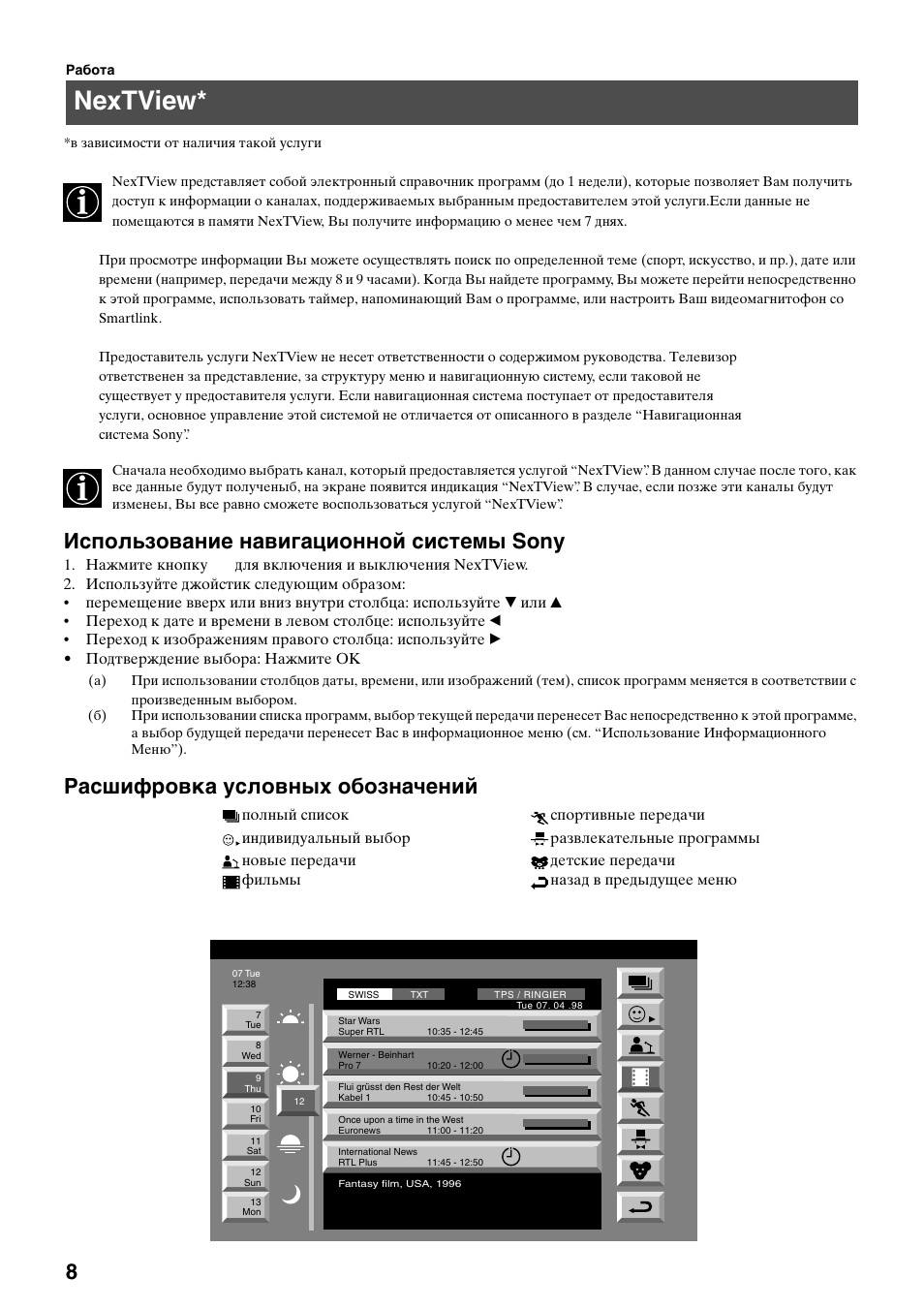 Работа

NexTView*

*в зависимости от наличия такой услуги

NexTView представляет собой электронный справочник программ (до 1 недели), которые позволяет Вам получить доступ к информации о каналах, поддерживаемых выбранным предоставителем этой услуги.Если данные не помещаются в памяти NexTView, Вы получите информацию о менее чем 7 днях.

При просмотре информации Вы можете осуществлять поиск по определенной теме (спорт, искусство, и пр.), дате или времени (например, передачи между 8 и 9 часами). Когда Вы найдете программу, Вы можете перейти непосредственно к этой программе, использовать таймер, напоминающий Вам о программе, или настроить Ваш видеомагнитофон со Smartlink.

Предоставитель услуги NexTView не несет ответственности о содержимом руководства. Телевизор ответственен за представление, за структуру меню и навигационную систему, если таковой не существует у предоставителя услуги. Если навигационная система поступает от предоставителя услуги, основное управление этой системой не отличается от описанного в разделе “Навигационная система Sony”.

Сначала необходимо выбрать канал, который предоставляется услугой “NexTView”. В данном случае после того, как все данные будут полученыб, на экране появится индикация “NexTView”. В случае, если позже эти каналы будут изменены, Вы все равно сможете воспользоваться услугой “NexTView”.

Использование навигационной системы Sony

1. Нажмите кнопку для включения и выключения NexTView.
2. Используйте джойстик следующим образом:
• перемещение вверх или вниз внутри столбца: используйте ▼ или ▲
• Переход к дате и времени в левом столбце: используйте ◄
• Переход к изображениям правого столбца: используйте ►
• Подтверждение выбора: Нажмите OK
(a) При использовании столбцов даты, времени, или изображений (тем), список программ меняется в соответствии с произведенным выбором.
(б) При использовании списка программ, выбор текущей передачи перенесет Вас непосредственно к этой программе, а выбор будущей передачи перенесет Вас в информационное меню (см. “Использование Информационного Меню”).

Расшифровка условных обозначений

полный список
индивидуальный выбор
новые передачи
фильмы
спортивные передачи
развлекательные программы
детские передачи
назад в предыдущее меню

07 Tue
12:38
7 Tue
8 Wed
9 Thu
10 Fri
11 Sat
12 Sun
13 Mon
12
SWISS TXT TPS / RINGIER
Tue 07. 04 .98
Star Wars
Super RTL 10:35 - 12:45
Werner - Beinhart
Pro 7 10:20 - 12:00
Flui grüsst den Rest der Welt
Kabel 1 10:45 - 10:50
Once upon a time in the West
Euronews 11:00 - 11:20
International News
RTL Plus 11:45 - 12:50
Fantasy film, USA, 1996

8